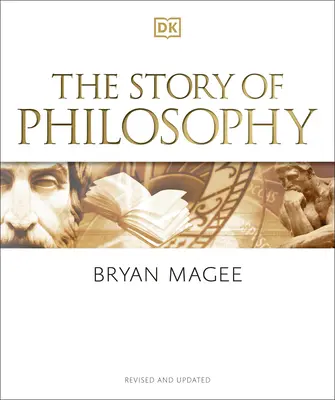 DK

THE STORY OF PHILOSOPHY

BRYAN MAGEE

REVISED AND UPDATED